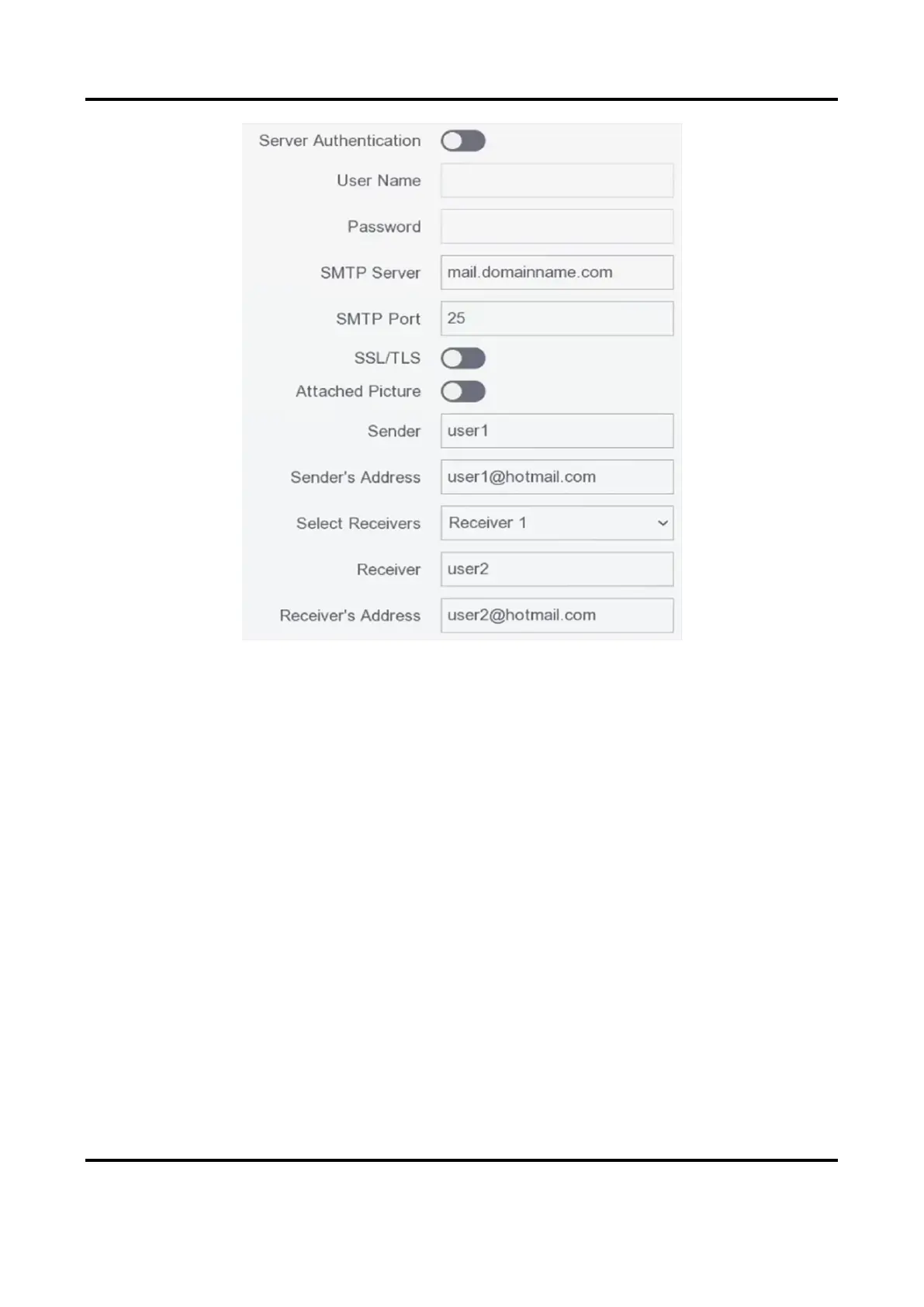 Server Authentication

User Name

Password

SMTP Server
mail.domainname.com

SMTP Port
25

SSL/TLS

Attached Picture

Sender
user1

Sender's Address
user1@hotmail.com

Select Receivers
Receiver 1

Receiver
user2

Receiver's Address
user2@hotmail.com